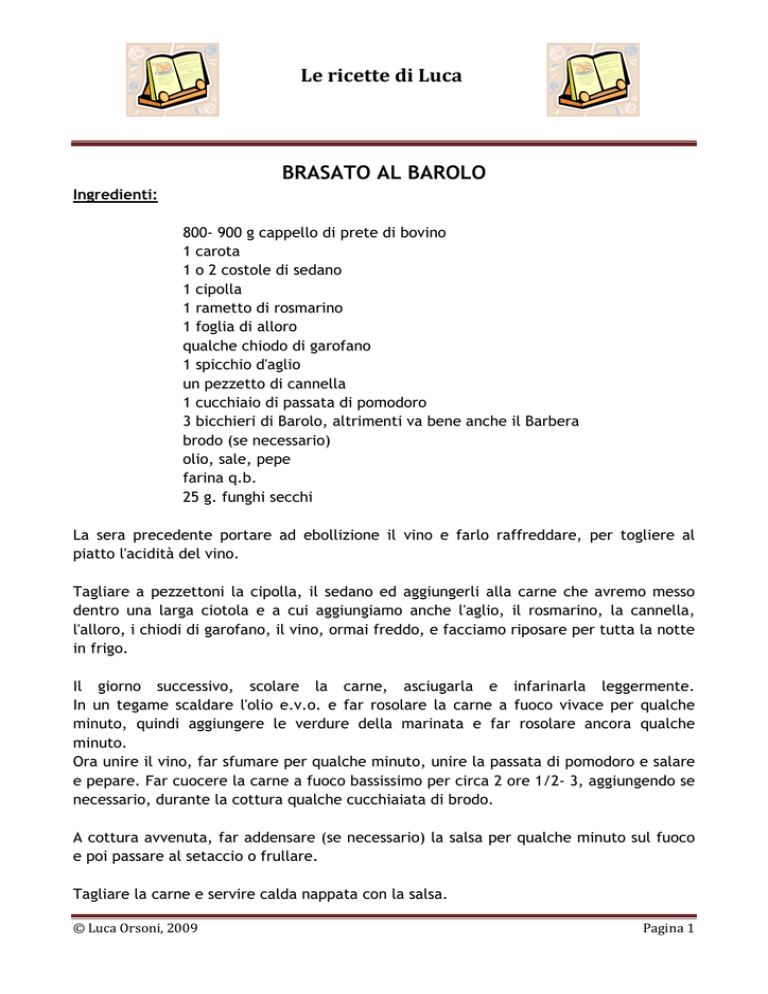 Le ricette di Luca

BRASATO AL BAROLO

Ingredienti:

800- 900 g cappello di prete di bovino
1 carota
1 o 2 costole di sedano
1 cipolla
1 rametto di rosmarino
1 foglia di alloro
qualche chiodo di garofano
1 spicchio d'aglio
un pezzetto di cannella
1 cucchiaio di passata di pomodoro
3 bicchieri di Barolo, altrimenti va bene anche il Barbera
brodo (se necessario)
olio, sale, pepe
farina q.b.
25 g. funghi secchi

La sera precedente portare ad ebollizione il vino e farlo raffreddare, per togliere al piatto l'acidità del vino.

Tagliare a pezzettoni la cipolla, il sedano ed aggiungerli alla carne che avremo messo dentro una larga ciotola e a cui aggiungiamo anche l'aglio, il rosmarino, la cannella, l'alloro, i chiodi di garofano, il vino, ormai freddo, e facciamo riposare per tutta la notte in frigo.

Il giorno successivo, scolare la carne, asciugarla e infarinarla leggermente.
In un tegame scaldare l'olio e.v.o. e far rosolare la carne a fuoco vivace per qualche minuto, quindi aggiungere le verdure della marinata e far rosolare ancora qualche minuto.
Ora unire il vino, far sfumare per qualche minuto, unire la passata di pomodoro e salare e pepare. Far cuocere la carne a fuoco bassissimo per circa 2 ore 1/2- 3, aggiungendo se necessario, durante la cottura qualche cucchiaiata di brodo.

A cottura avvenuta, far addensare (se necessario) la salsa per qualche minuto sul fuoco e poi passare al setaccio o frullare.

Tagliare la carne e servire calda nappata con la salsa.

© Luca Orsoni, 2009 Pagina 1